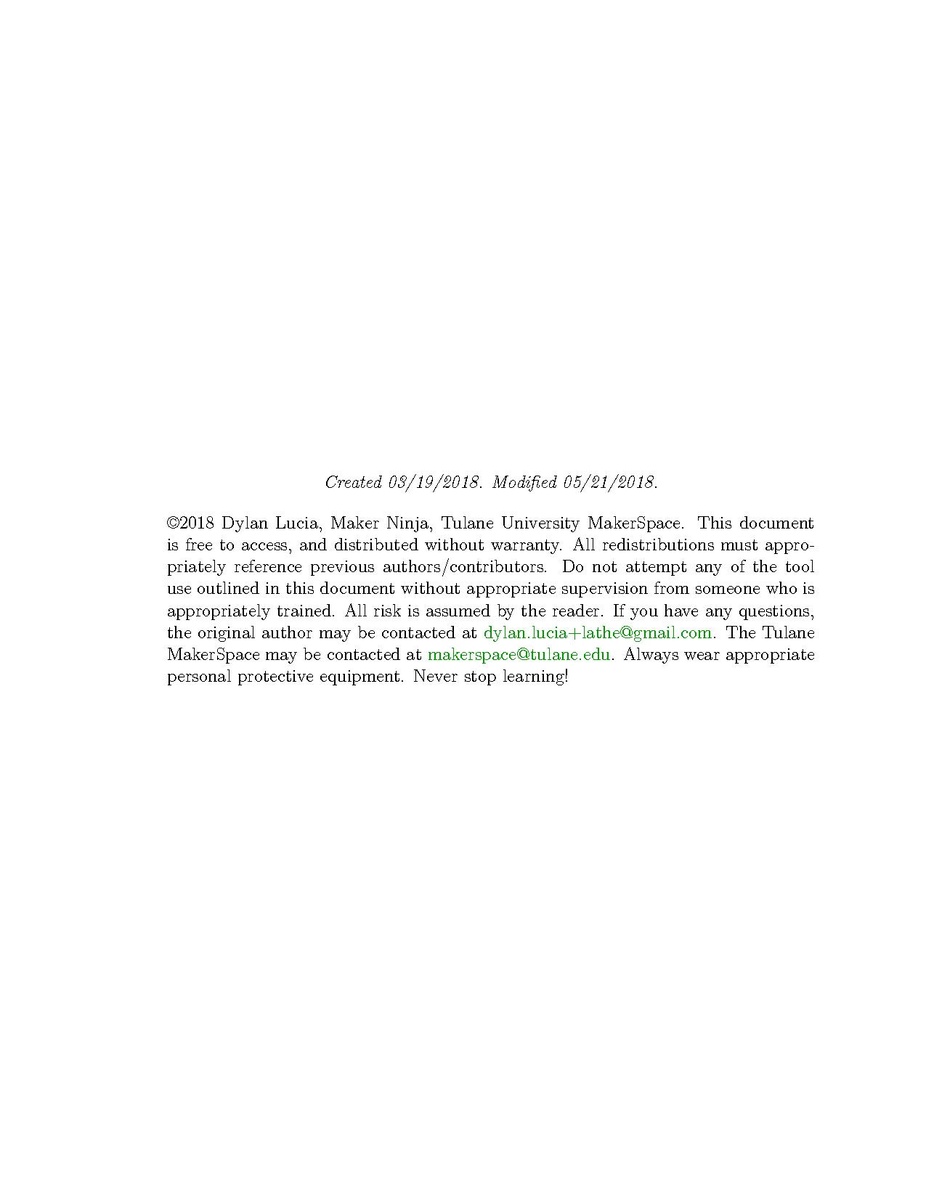 Created 03/19/2018. Modified 05/21/2018.

©2018 Dylan Lucia, Maker Ninja, Tulane University MakerSpace. This document is free to access, and distributed without warranty. All redistributions must appropriately reference previous authors/contributors. Do not attempt any of the tool use outlined in this document without appropriate supervision from someone who is appropriately trained. All risk is assumed by the reader. If you have any questions, the original author may be contacted at dylan.lucia+lathe@gmail.com. The Tulane MakerSpace may be contacted at makerspace@tulane.edu. Always wear appropriate personal protective equipment. Never stop learning!